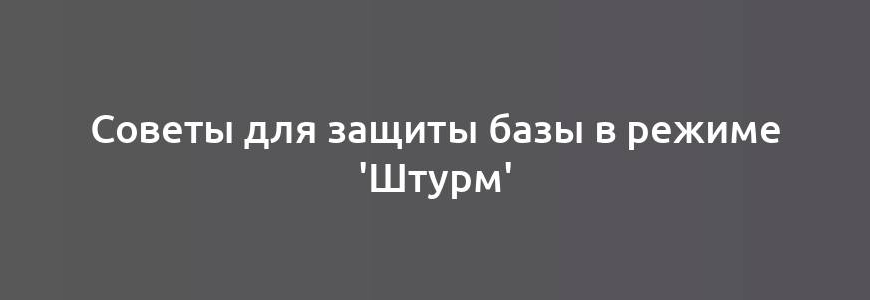 Советы для защиты базы в режиме 'Штурм'